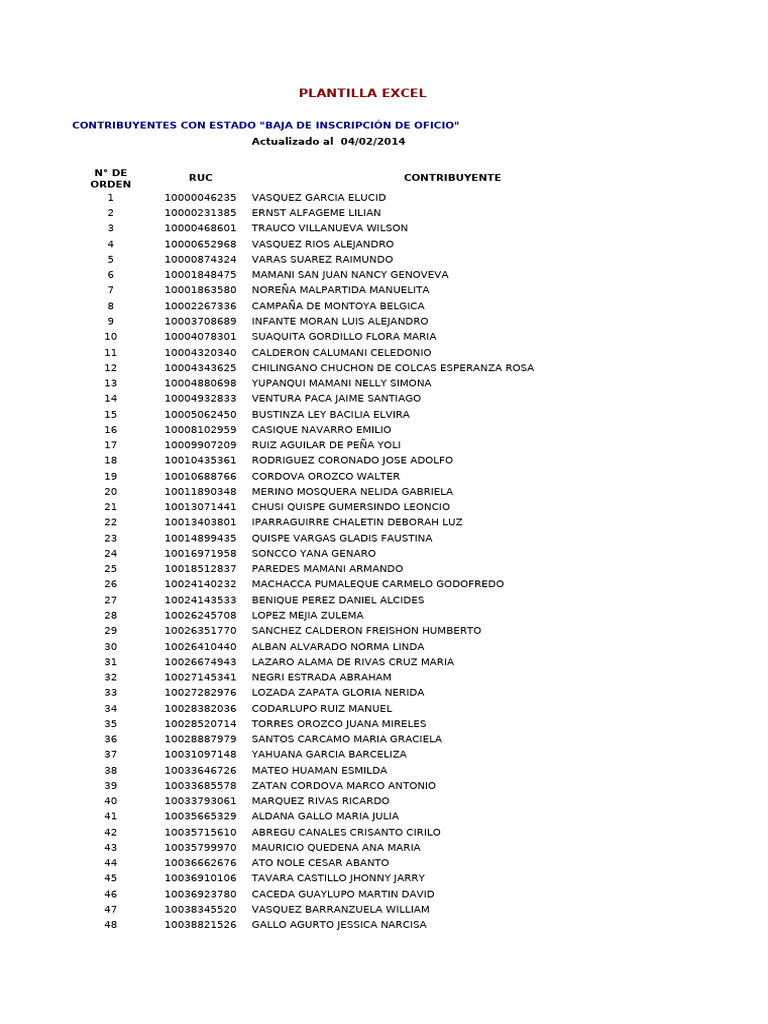 PLANTILLA EXCEL

CONTRIBUYENTES CON ESTADO "BAJA DE INSCRIPCIÓN DE OFICIO"

Actualizado al 04/02/2014

| N° DE ORDEN | RUC | CONTRIBUYENTE |
|---|---|---|
| 1 | 10000046235 | VASQUEZ GARCIA ELUCID |
| 2 | 10000231385 | ERNST ALFAGEME LILIAN |
| 3 | 10000468601 | TRAUCO VILLANUEVA WILSON |
| 4 | 10000652968 | VASQUEZ RIOS ALEJANDRO |
| 5 | 10000874324 | VARAS SUAREZ RAIMUNDO |
| 6 | 10001848475 | MAMANI SAN JUAN NANCY GENOVEVA |
| 7 | 10001863580 | NOREÑA MALPARTIDA MANUELITA |
| 8 | 10002267336 | CAMPAÑA DE MONTOYA BELGICA |
| 9 | 10003708689 | INFANTE MORAN LUIS ALEJANDRO |
| 10 | 10004078301 | SUAQUITA GORDILLO FLORA MARIA |
| 11 | 10004320340 | CALDERON CALUMANI CELEDONIO |
| 12 | 10004343625 | CHILINGANO CHUCHON DE COLCAS ESPERANZA ROSA |
| 13 | 10004880698 | YUPANQUI MAMANI NELLY SIMONA |
| 14 | 10004932833 | VENTURA PACA JAIME SANTIAGO |
| 15 | 10005062450 | BUSTINZA LEY BACILIA ELVIRA |
| 16 | 10008102959 | CASIQUE NAVARRO EMILIO |
| 17 | 10009907209 | RUIZ AGUILAR DE PEÑA YOLI |
| 18 | 10010435361 | RODRIGUEZ CORONADO JOSE ADOLFO |
| 19 | 10010688766 | CORDOVA OROZCO WALTER |
| 20 | 10011890348 | MERINO MOSQUERA NELIDA GABRIELA |
| 21 | 10013071441 | CHUSI QUISPE GUMERSINDO LEONCIO |
| 22 | 10013403801 | IPARRAGUIRRE CHALETIN DEBORAH LUZ |
| 23 | 10014899435 | QUISPE VARGAS GLADIS FAUSTINA |
| 24 | 10016971958 | SONCCO YANA GENARO |
| 25 | 10018512837 | PAREDES MAMANI ARMANDO |
| 26 | 10024140232 | MACHACCA PUMALEQUE CARMELO GODOFREDO |
| 27 | 10024143533 | BENIQUE PEREZ DANIEL ALCIDES |
| 28 | 10026245708 | LOPEZ MEJIA ZULEMA |
| 29 | 10026351770 | SANCHEZ CALDERON FREISHON HUMBERTO |
| 30 | 10026410440 | ALBAN ALVARADO NORMA LINDA |
| 31 | 10026674943 | LAZARO ALAMA DE RIVAS CRUZ MARIA |
| 32 | 10027145341 | NEGRI ESTRADA ABRAHAM |
| 33 | 10027282976 | LOZADA ZAPATA GLORIA NERIDA |
| 34 | 10028382036 | CODARLUPO RUIZ MANUEL |
| 35 | 10028520714 | TORRES OROZCO JUANA MIRELES |
| 36 | 10028887979 | SANTOS CARCAMO MARIA GRACIELA |
| 37 | 10031097148 | YAHUANA GARCIA BARCELIZA |
| 38 | 10033646726 | MATEO HUAMAN ESMILDA |
| 39 | 10033685578 | ZATAN CORDOVA MARCO ANTONIO |
| 40 | 10033793061 | MARQUEZ RIVAS RICARDO |
| 41 | 10035665329 | ALDANA GALLO MARIA JULIA |
| 42 | 10035715610 | ABREGU CANALES CRISANTO CIRILO |
| 43 | 10035799970 | MAURICIO QUEDENA ANA MARIA |
| 44 | 10036662676 | ATO NOLE CESAR ABANTO |
| 45 | 10036910106 | TAVARA CASTILLO JHONNY JARRY |
| 46 | 10036923780 | CACEDA GUAYLUPO MARTIN DAVID |
| 47 | 10038345520 | VASQUEZ BARRANZUELA WILLIAM |
| 48 | 10038821526 | GALLO AGURTO JESSICA NARCISA |